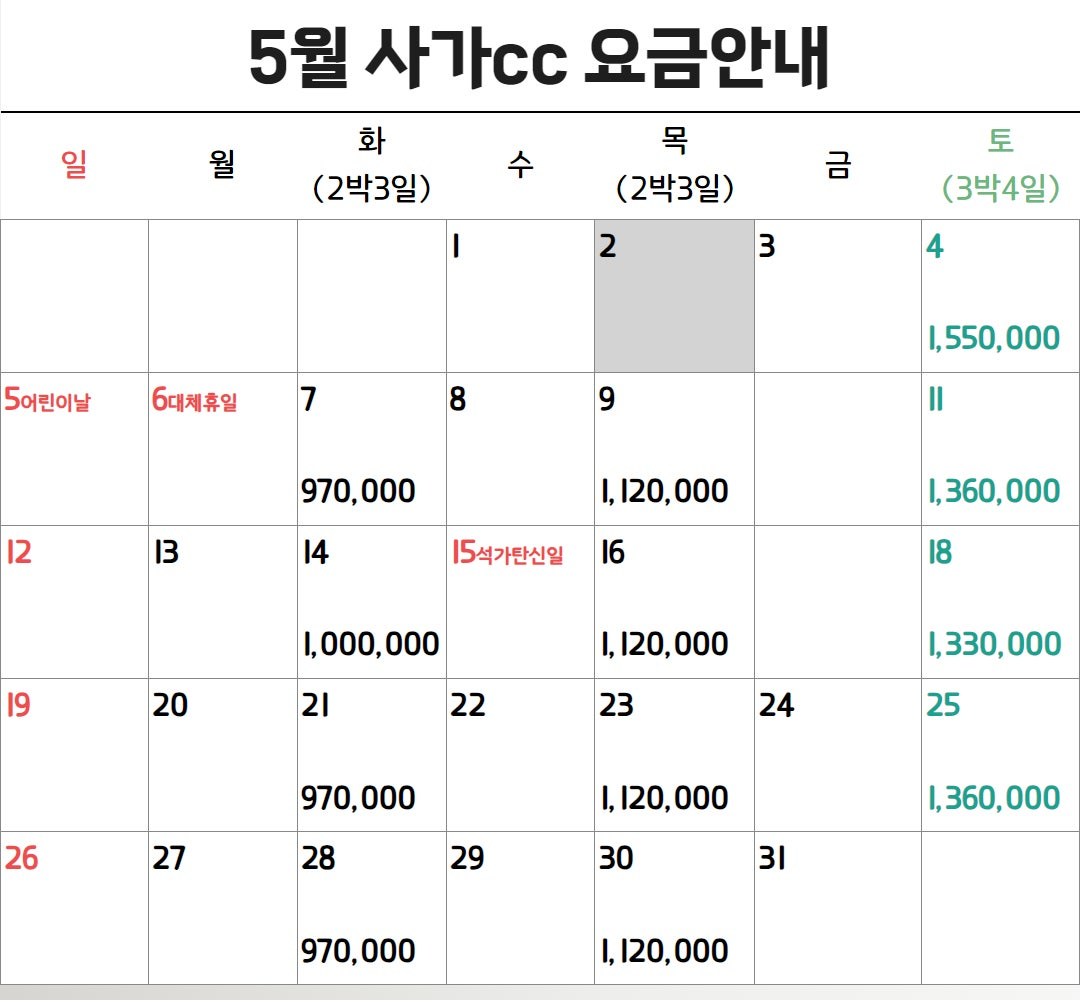 5월 사가cc 요금안내

| 일 | 월 | 화 (2박3일) | 수 | 목 (2박3일) | 금 | 토 (3박4일) |
|---|---|---|---|---|---|---|
| | | | 1 | 2 | 3 | 4 1,550,000 |
| 5어린이날 | 6대체휴일 | 7 970,000 | 8 | 9 1,120,000 | | 11 1,360,000 |
| 12 | 13 | 14 1,000,000 | 15석가탄신일 | 16 1,120,000 | | 18 1,330,000 |
| 19 | 20 | 21 970,000 | 22 | 23 1,120,000 | 24 | 25 1,360,000 |
| 26 | 27 | 28 970,000 | 29 | 30 1,120,000 | 31 | |